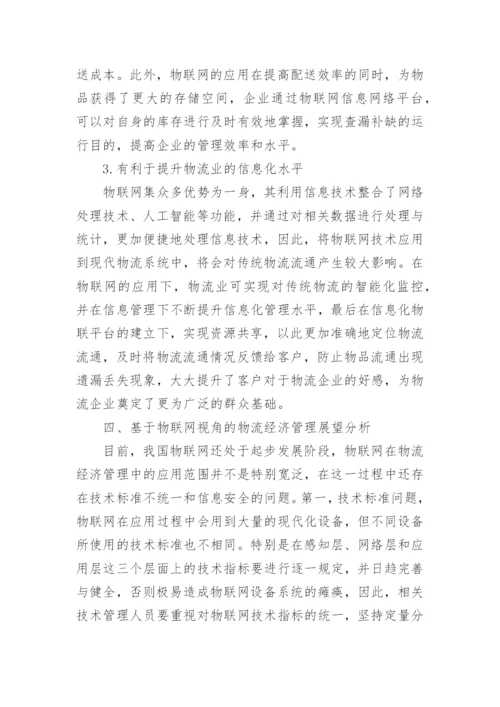 送成本。此外，物联网的应用在提高配送效率的同时，为物品获得了更大的存储空间，企业通过物联网信息网络平台，可以对自身的库存进行及时有效地掌握，实现查漏补缺的运行目的，提高企业的管理效率和水平。

3.有利于提升物流业的信息化水平

物联网集众多优势为一身，其利用信息技术整合了网络处理技术、人工智能等功能，并通过对相关数据进行处理与统计，更加便捷地处理信息技术，因此，将物联网技术应用到现代物流系统中，将会对传统物流流通产生较大影响。在物联网的应用下，物流业可实现对传统物流的智能化监控，并在信息管理下不断提升信息化管理水平，最后在信息化物联平台的建立下，实现资源共享，以此更加准确地定位物流流通，及时将物流流通情况反馈给客户，防止物品流通出现遗漏丢失现象，大大提升了客户对于物流企业的好感，为物流企业奠定了更为广泛的群众基础。

四、基于物联网视角的物流经济管理展望分析

目前，我国物联网还处于起步发展阶段，物联网在物流经济管理中的应用范围并不是特别宽泛，在这一过程中还存在技术标准不统一和信息安全的问题。第一，技术标准问题，物联网在应用过程中会用到大量的现代化设备，但不同设备所使用的技术标准也不相同。特别是在感知层、网络层和应用层这三个层面上的技术指标要进行逐一规定，并日趋完善与健全，否则极易造成物联网设备系统的瘫痪，因此，相关技术管理人员要重视对物联网技术指标的统一，坚持定量分